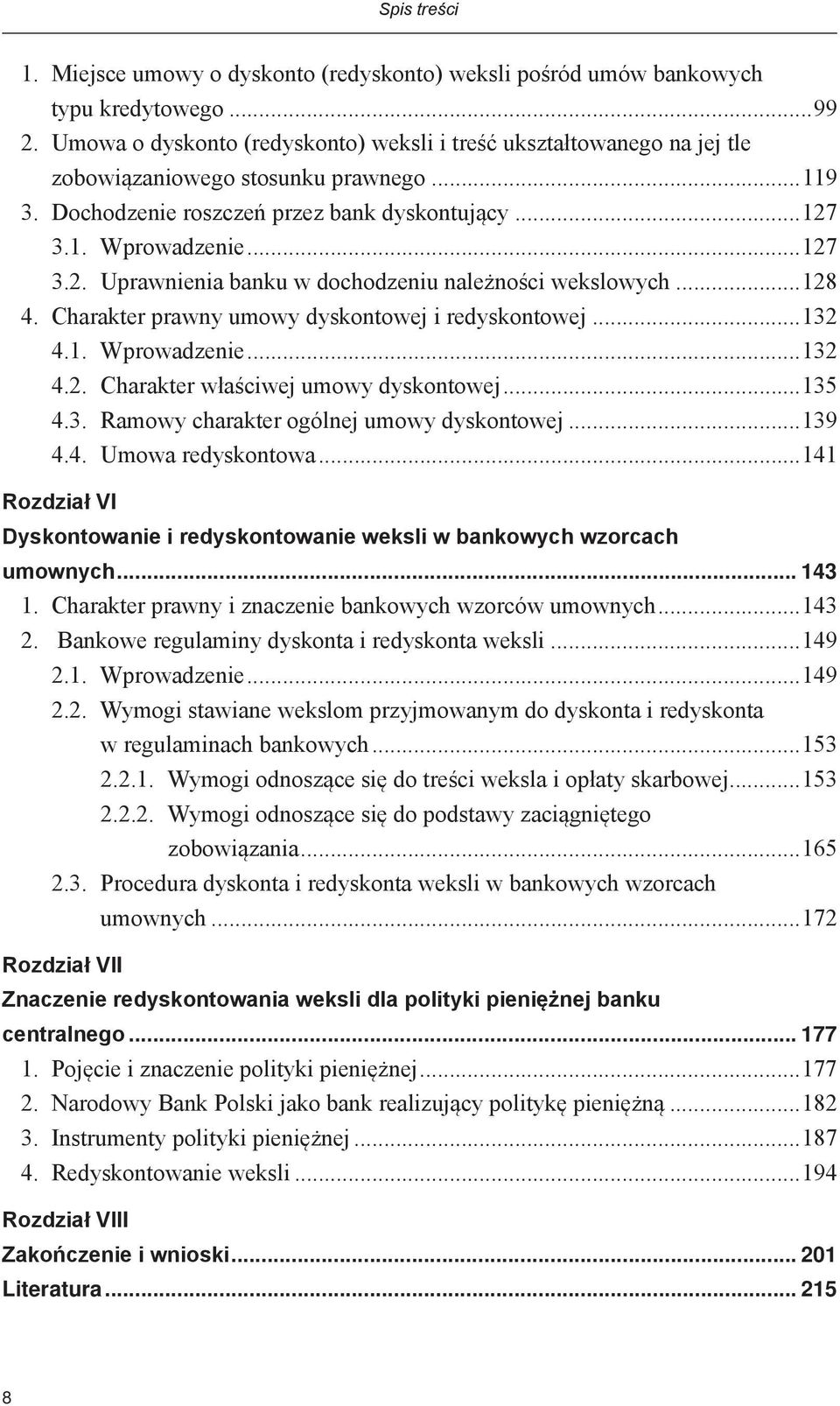 Spis treści

1. Miejsce umowy o dyskonto (redyskonto) weksli pośród umów bankowych typu kredytowego ...99
2. Umowa o dyskonto (redyskonto) weksli i treść ukształtowanego na jej tle zobowiązaniowego stosunku prawnego ...119
3. Dochodzenie roszczeń przez bank dyskontujący ...127
3.1. Wprowadzenie ...127
3.2. Uprawnienia banku w dochodzeniu należności wekslowych ...128
4. Charakter prawny umowy dyskontowej i redyskontowej ...132
4.1. Wprowadzenie ...132
4.2. Charakter właściwej umowy dyskontowej ...135
4.3. Ramowy charakter ogólnej umowy dyskontowej ...139
4.4. Umowa redyskontowa ...141

Rozdział VI

Dyskontowanie i redyskontowanie weksli w bankowych wzorcach umownych ... 143
1. Charakter prawny i znaczenie bankowych wzorców umownych ...143
2. Bankowe regulaminy dyskonta i redyskonta weksli ...149
2.1. Wprowadzenie ...149
2.2. Wymogi stawiane wekslom przyjmowanym do dyskonta i redyskonta w regulaminach bankowych ...153
2.2.1. Wymogi odnoszące się do treści weksla i opłaty skarbowej ...153
2.2.2. Wymogi odnoszące się do podstawy zaciągniętego zobowiązania ...165
2.3. Procedura dyskonta i redyskonta weksli w bankowych wzorcach umownych ...172

Rozdział VII

Znaczenie redyskontowania weksli dla polityki pieniężnej banku centralnego ... 177
1. Pojęcie i znaczenie polityki pieniężnej ...177
2. Narodowy Bank Polski jako bank realizujący politykę pieniężną ...182
3. Instrumenty polityki pieniężnej ...187
4. Redyskontowanie weksli ...194

Rozdział VIII

Zakończenie i wnioski ... 201
Literatura ... 215

8